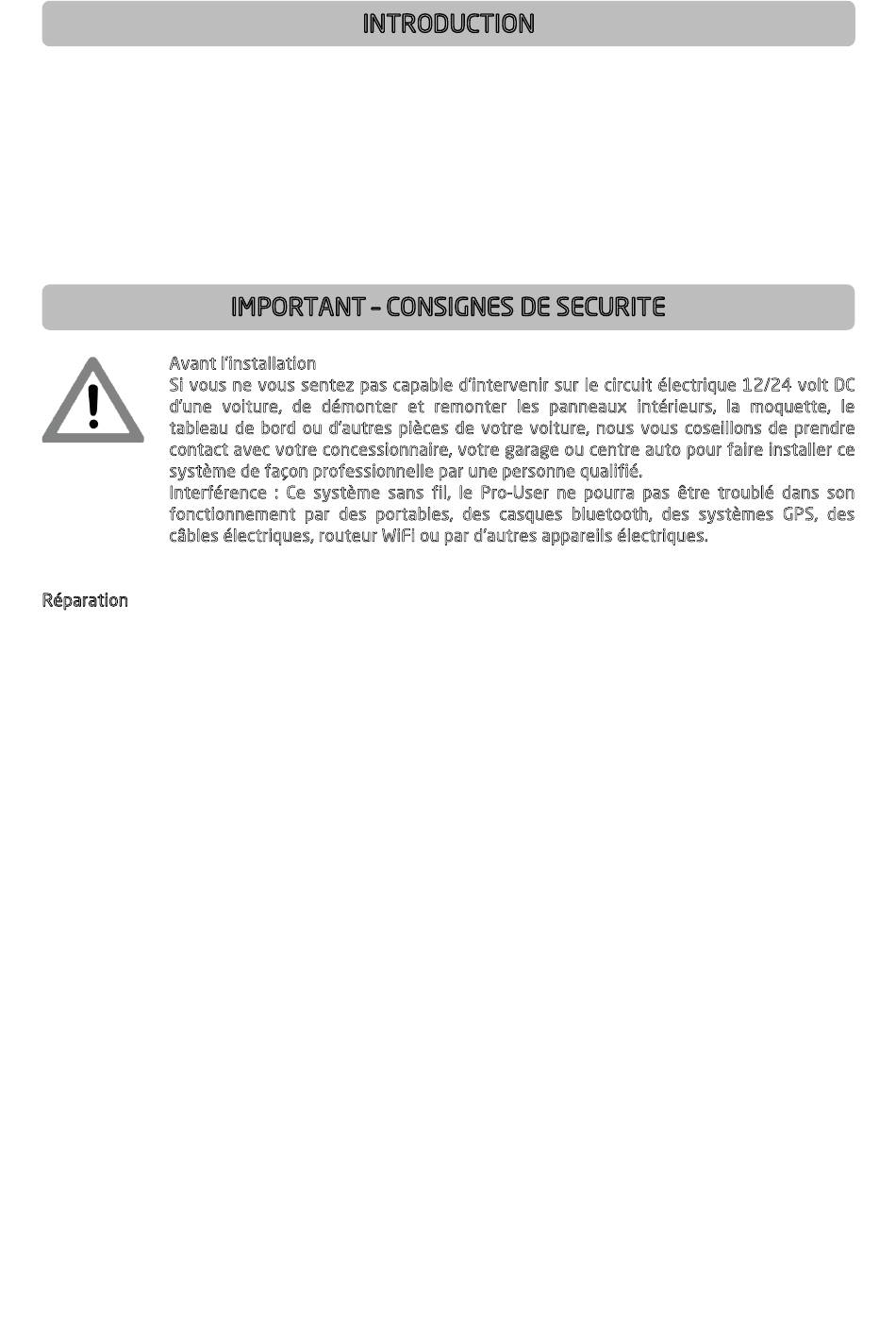 INTRODUCTION

IMPORTANT – CONSIGNES DE SECURITE

Avant l'installation
Si vous ne vous sentez pas capable d'intervenir sur le circuit électrique 12/24 volt DC d'une voiture, de démonter et remonter les panneaux intérieurs, la moquette, le tableau de bord ou d'autres pièces de votre voiture, nous vous coseillons de prendre contact avec votre concessionnaire, votre garage ou centre auto pour faire installer ce système de façon professionnelle par une personne qualifié.
Interférence : Ce système sans fil, le Pro-User ne pourra pas être troublé dans son fonctionnement par des portables, des casques bluetooth, des systèmes GPS, des câbles électriques, routeur WiFi ou par d'autres appareils électriques.

Réparation